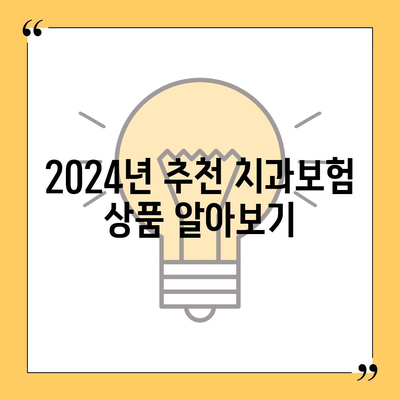 “

2024년 추천 치과보험 상품 알아보기

”